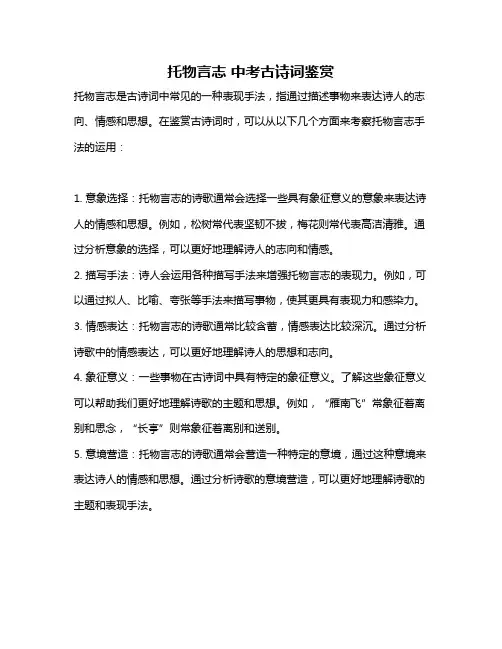 托物言志 中考古诗词鉴赏

托物言志是古诗词中常见的一种表现手法，指通过描述事物来表达诗人的志向、情感和思想。在鉴赏古诗词时，可以从以下几个方面来考察托物言志手法的运用：

1. 意象选择：托物言志的诗歌通常会选择一些具有象征意义的意象来表达诗人的情感和思想。例如，松树常代表坚韧不拔，梅花则常代表高洁清雅。通过分析意象的选择，可以更好地理解诗人的志向和情感。

2. 描写手法：诗人会运用各种描写手法来增强托物言志的表现力。例如，可以通过拟人、比喻、夸张等手法来描写事物，使其更具有表现力和感染力。

3. 情感表达：托物言志的诗歌通常比较含蓄，情感表达比较深沉。通过分析诗歌中的情感表达，可以更好地理解诗人的思想和志向。

4. 象征意义：一些事物在古诗词中具有特定的象征意义。了解这些象征意义可以帮助我们更好地理解诗歌的主题和思想。例如，“雁南飞”常象征着离别和思念，“长亭”则常象征着离别和送别。

5. 意境营造：托物言志的诗歌通常会营造一种特定的意境，通过这种意境来表达诗人的情感和思想。通过分析诗歌的意境营造，可以更好地理解诗歌的主题和表现手法。